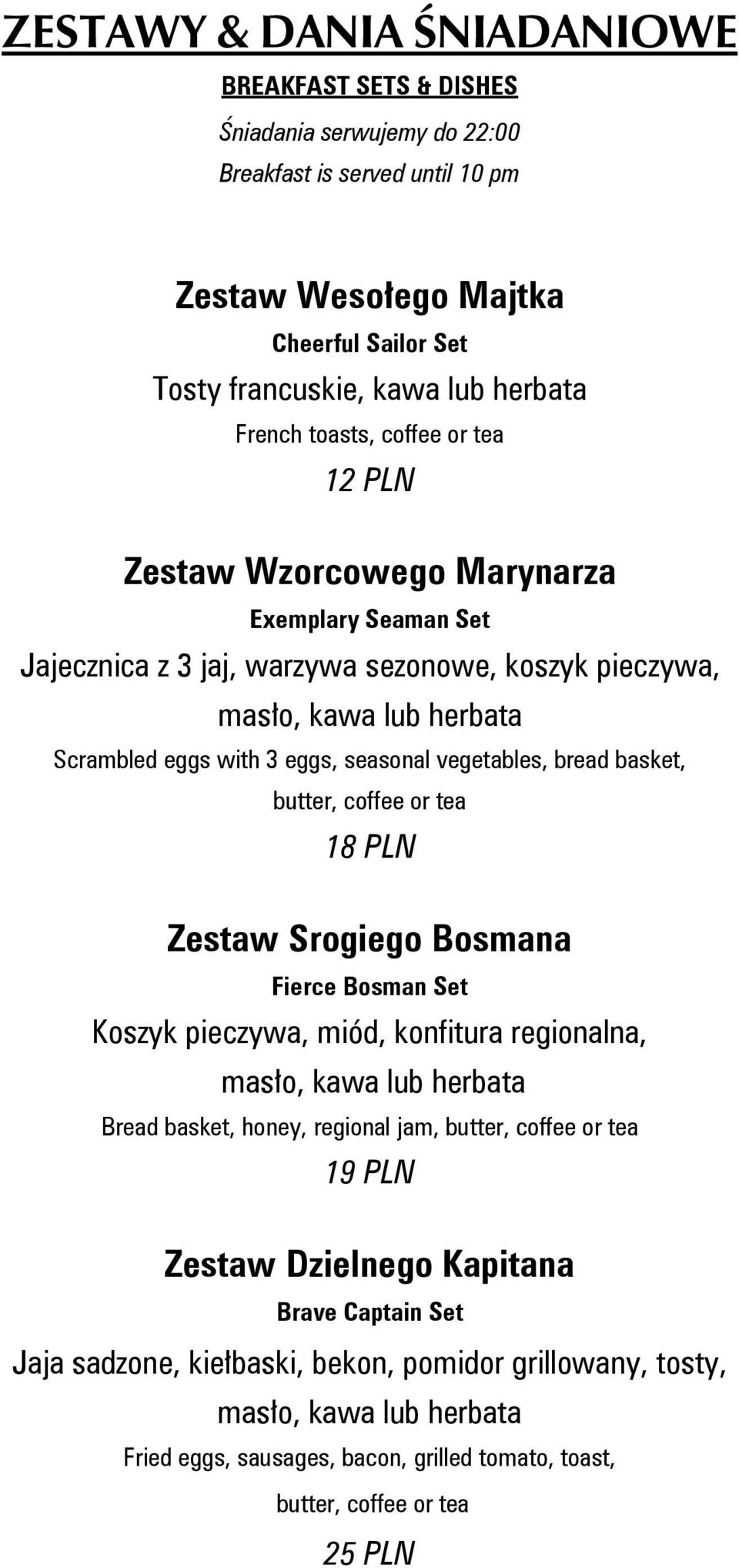 ZESTAWY & DANIA ŚNIADANIOWE

BREAKFAST SETS & DISHES

Śniadania serwujemy do 22:00

Breakfast is served until 10 pm

Zestaw Wesołego Majtka

Cheerful Sailor Set

Tosty francuskie, kawa lub herbata

French toasts, coffee or tea

12 PLN

Zestaw Wzorcowego Marynarza

Exemplary Seaman Set

Jajecznica z 3 jaj, warzywa sezonowe, koszyk pieczywa, masło, kawa lub herbata

Scrambled eggs with 3 eggs, seasonal vegetables, bread basket, butter, coffee or tea

18 PLN

Zestaw Srogiego Bosmana

Fierce Bosman Set

Koszyk pieczywa, miód, konfitura regionalna, masło, kawa lub herbata

Bread basket, honey, regional jam, butter, coffee or tea

19 PLN

Zestaw Dzielnego Kapitana

Brave Captain Set

Jaja sadzone, kiełbaski, bekon, pomidor grillowany, tosty, masło, kawa lub herbata

Fried eggs, sausages, bacon, grilled tomato, toast, butter, coffee or tea

25 PLN